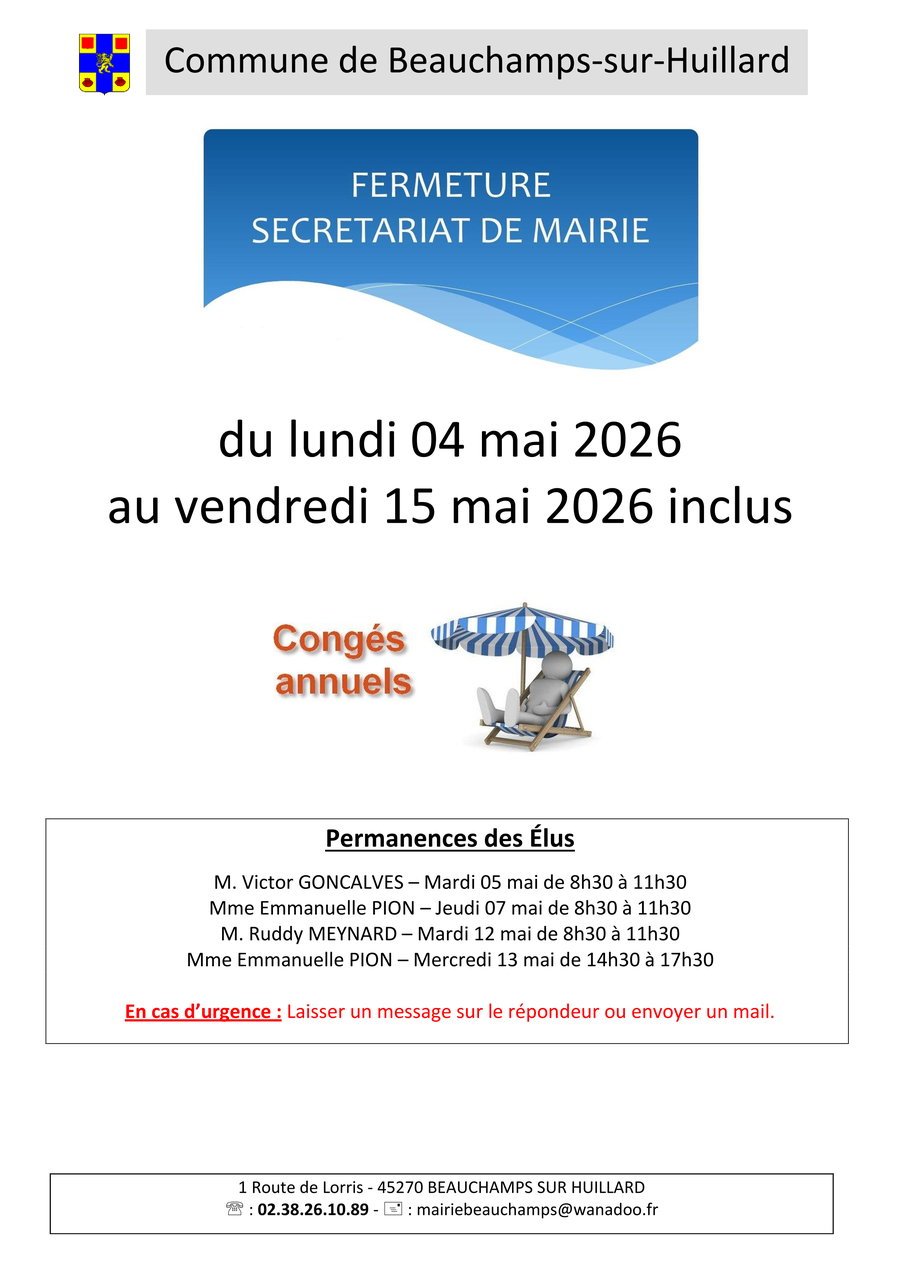 Commune de Beauchamps-sur-Huillard

FERMETURE
SECRETARIAT DE MAIRIE

du lundi 04 mai 2026
au vendredi 15 mai 2026 inclus

Congés
annuels

Permanences des Élus

M. Victor GONCALVES – Mardi 05 mai de 8h30 à 11h30
Mme Emmanuelle PION – Jeudi 07 mai de 8h30 à 11h30
M. Ruddy MEYNARD – Mardi 12 mai de 8h30 à 11h30
Mme Emmanuelle PION – Mercredi 13 mai de 14h30 à 17h30

En cas d'urgence : Laisser un message sur le répondeur ou envoyer un mail.

1 Route de Lorris - 45270 BEAUCHAMPS SUR HUILLARD
☏ : 02.38.26.10.89 - 🖃 : mairiebeauchamps@wanadoo.fr